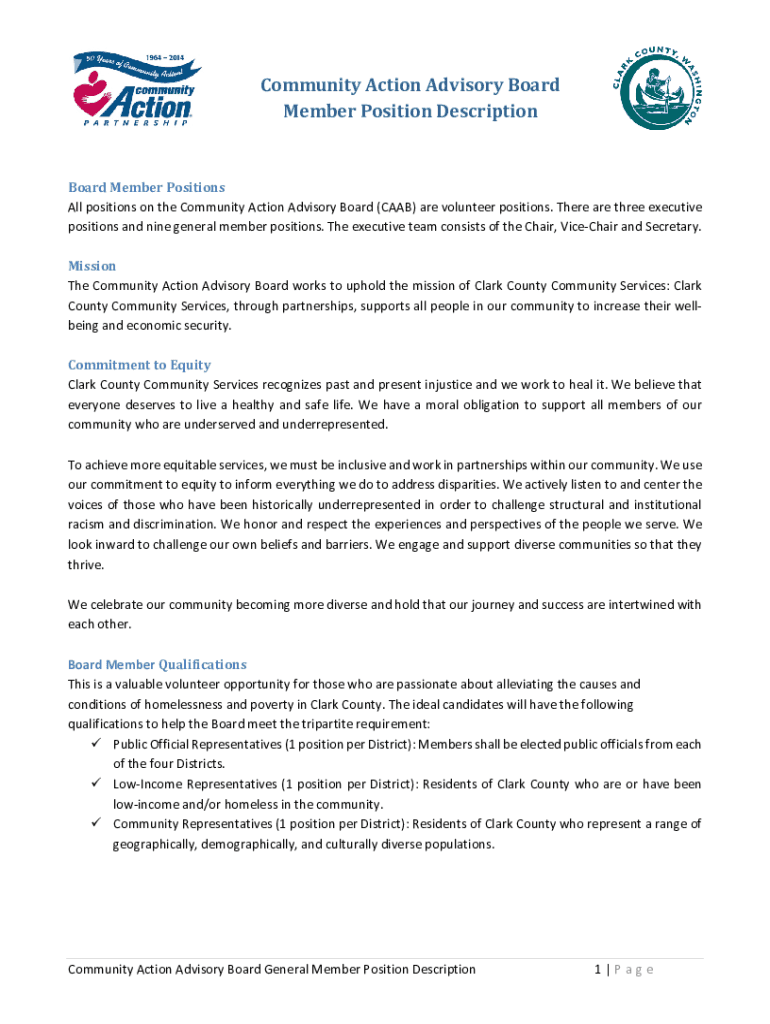 1964 – 2014
50 Years of Community Action!
community Action
PARTNERSHIP

Community Action Advisory Board
Member Position Description

CLARK COUNTY WASHINGTON

Board Member Positions
All positions on the Community Action Advisory Board (CAAB) are volunteer positions. There are three executive positions and nine general member positions. The executive team consists of the Chair, Vice-Chair and Secretary.

Mission
The Community Action Advisory Board works to uphold the mission of Clark County Community Services: Clark County Community Services, through partnerships, supports all people in our community to increase their well-being and economic security.

Commitment to Equity
Clark County Community Services recognizes past and present injustice and we work to heal it. We believe that everyone deserves to live a healthy and safe life. We have a moral obligation to support all members of our community who are underserved and underrepresented.

To achieve more equitable services, we must be inclusive and work in partnerships within our community. We use our commitment to equity to inform everything we do to address disparities. We actively listen to and center the voices of those who have been historically underrepresented in order to challenge structural and institutional racism and discrimination. We honor and respect the experiences and perspectives of the people we serve. We look inward to challenge our own beliefs and barriers. We engage and support diverse communities so that they thrive.

We celebrate our community becoming more diverse and hold that our journey and success are intertwined with each other.

Board Member Qualifications
This is a valuable volunteer opportunity for those who are passionate about alleviating the causes and conditions of homelessness and poverty in Clark County. The ideal candidates will have the following qualifications to help the Board meet the tripartite requirement:
✓ Public Official Representatives (1 position per District): Members shall be elected public officials from each of the four Districts.
✓ Low-Income Representatives (1 position per District): Residents of Clark County who are or have been low-income and/or homeless in the community.
✓ Community Representatives (1 position per District): Residents of Clark County who represent a range of geographically, demographically, and culturally diverse populations.

Community Action Advisory Board General Member Position Description
1 | P a g e